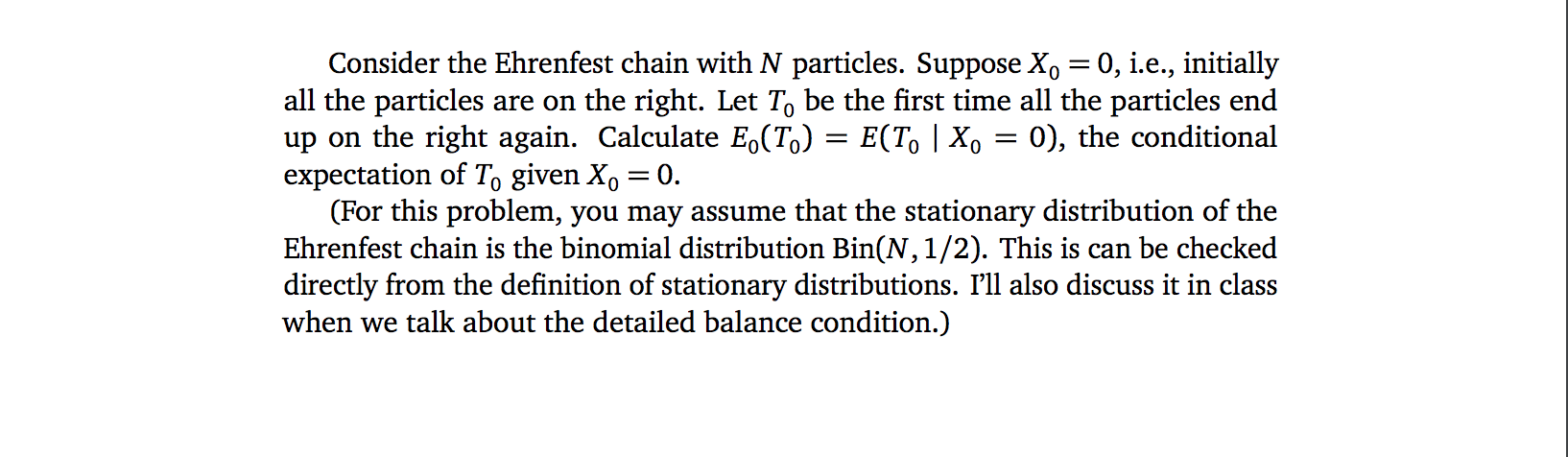 Consider the Ehrenfest chain with $N$ particles. Suppose $X_0 = 0$, i.e., initially all the particles are on the right. Let $T_0$ be the first time all the particles end up on the right again. Calculate $E_0(T_0) = E(T_0 \mid X_0 = 0)$, the conditional expectation of $T_0$ given $X_0 = 0$.

(For this problem, you may assume that the stationary distribution of the Ehrenfest chain is the binomial distribution $\text{Bin}(N, 1/2)$. This is can be checked directly from the definition of stationary distributions. I'll also discuss it in class when we talk about the detailed balance condition.)